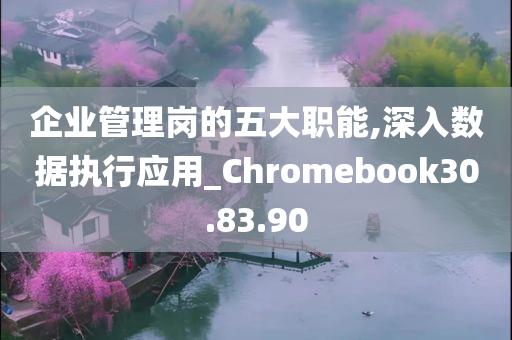 企业管理岗的五大职能,深入数据执行应用_Chromebook30.83.90